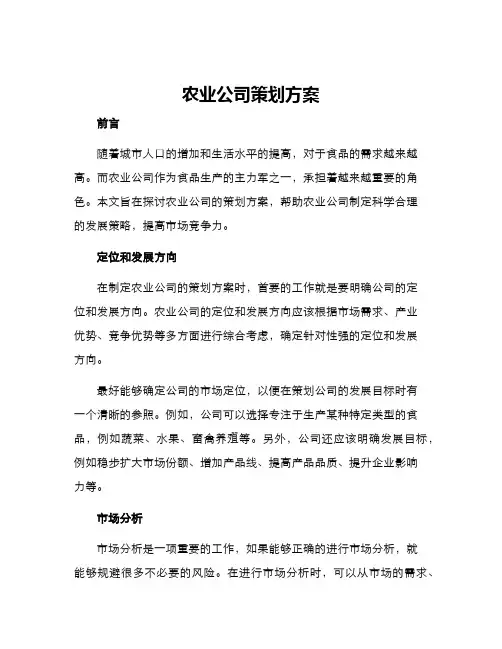 农业公司策划方案

前言

随着城市人口的增加和生活水平的提高，对于食品的需求越来越高。而农业公司作为食品生产的主力军之一，承担着越来越重要的角色。本文旨在探讨农业公司的策划方案，帮助农业公司制定科学合理的发展策略，提高市场竞争力。

定位和发展方向

在制定农业公司的策划方案时，首要的工作就是要明确公司的定位和发展方向。农业公司的定位和发展方向应该根据市场需求、产业优势、竞争优势等多方面进行综合考虑，确定针对性强的定位和发展方向。

最好能够确定公司的市场定位，以便在策划公司的发展目标时有一个清晰的参照。例如，公司可以选择专注于生产某种特定类型的食品，例如蔬菜、水果、畜禽养殖等。另外，公司还应该明确发展目标，例如稳步扩大市场份额、增加产品线、提高产品品质、提升企业影响力等。

市场分析

市场分析是一项重要的工作，如果能够正确的进行市场分析，就能够规避很多不必要的风险。在进行市场分析时，可以从市场的需求、